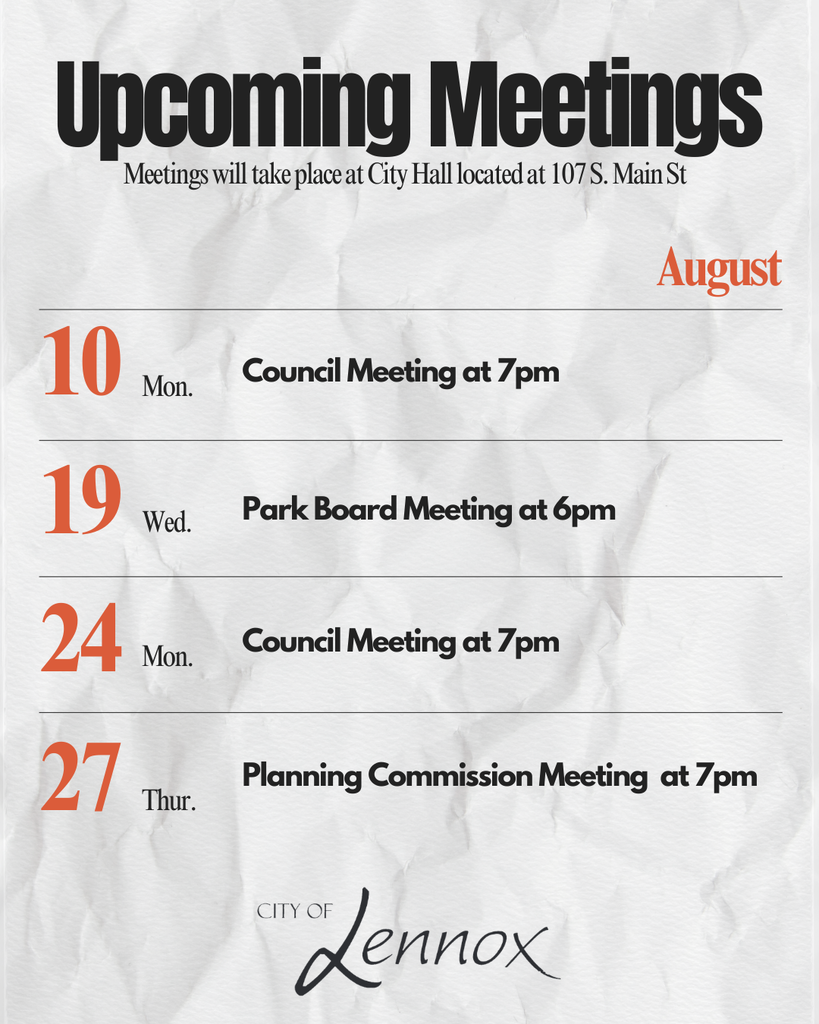 Upcoming Meetings

Meetings will take place at City Hall located at 107 S. Main St

August

10 Mon. Council Meeting at 7pm

19 Wed. Park Board Meeting at 6pm

24 Mon. Council Meeting at 7pm

27 Thur. Planning Commission Meeting at 7pm

CITY OF Lennox